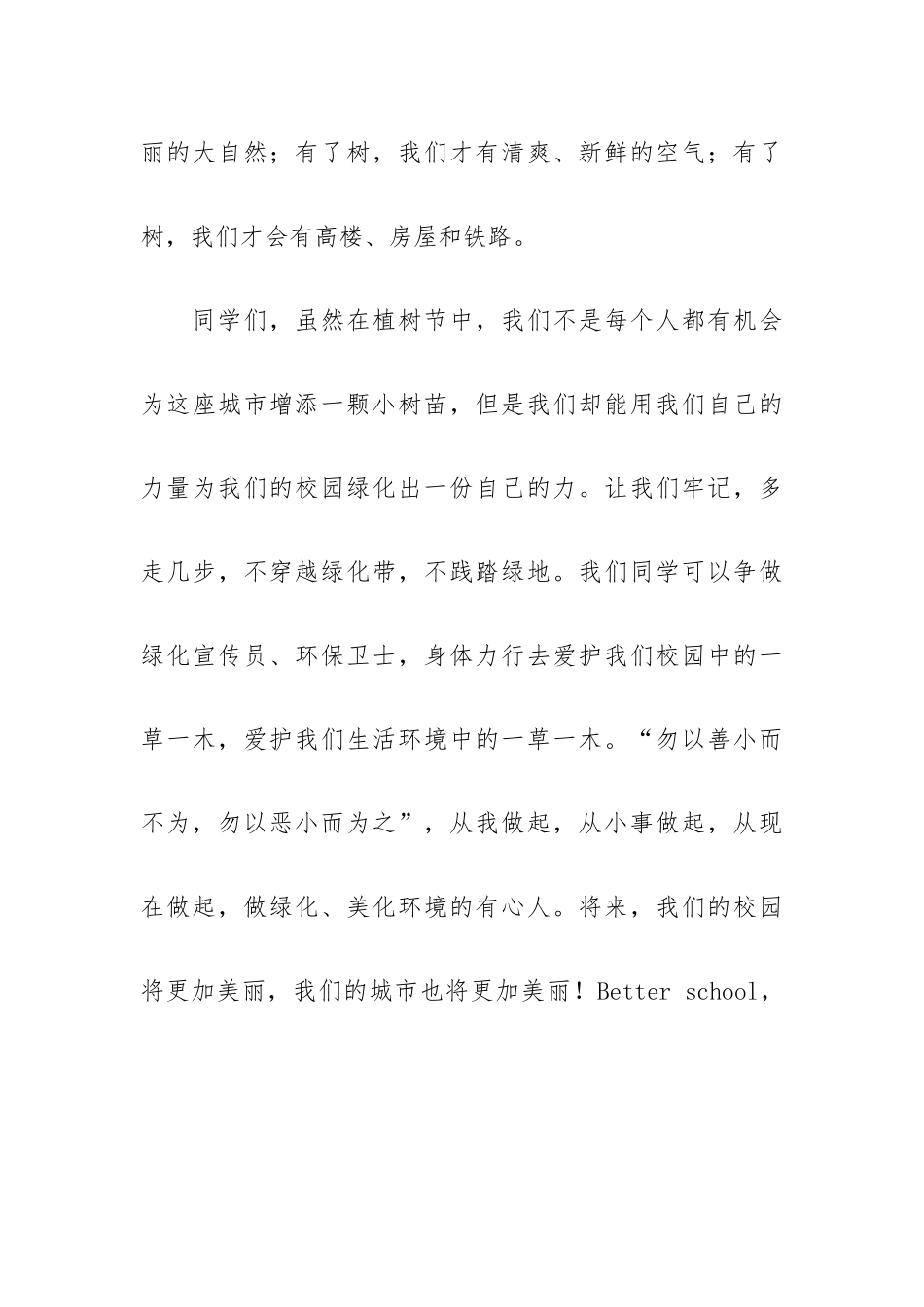 丽的大自然；有了树，我们才有清爽、新鲜的空气；有了树，我们才会有高楼、房屋和铁路。

同学们，虽然在植树节中，我们不是每个人都有机会为这座城市增添一颗小树苗，但是我们却能用我们自己的力量为我们的校园绿化出一份自己的力。让我们牢记，多走几步，不穿越绿化带，不践踏绿地。我们同学可以争做绿化宣传员、环保卫士，身体力行去爱护我们校园中的一草一木，爱护我们生活环境中的一草一木。“勿以善小而不为，勿以恶小而为之”，从我做起，从小事做起，从现在做起，做绿化、美化环境的有心人。将来，我们的校园将更加美丽，我们的城市也将更加美丽！Better school，